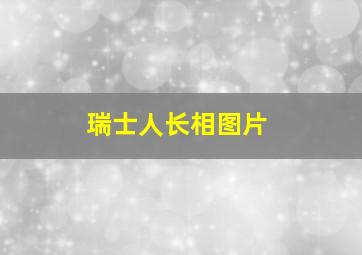 瑞士人长相图片